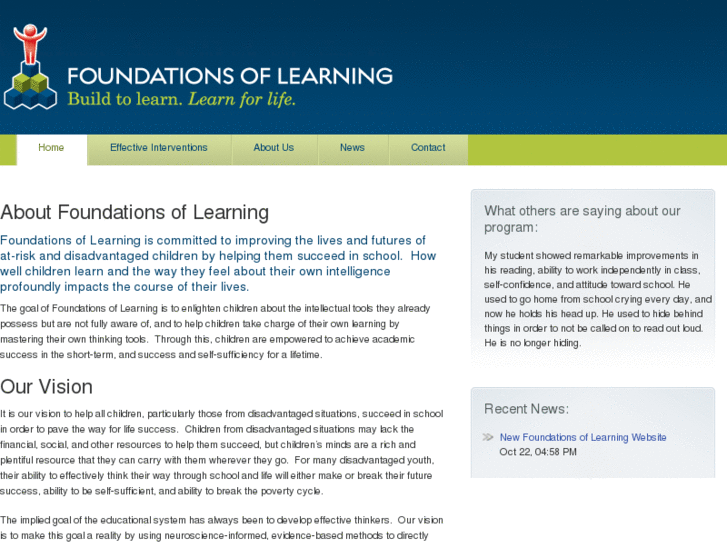 FOUNDATIONS OF LEARNING
Build to learn. Learn for life.

Home
Effective Interventions
About Us
News
Contact

About Foundations of Learning

Foundations of Learning is committed to improving the lives and futures of at-risk and disadvantaged children by helping them succeed in school. How well children learn and the way they feel about their own intelligence profoundly impacts the course of their lives.

The goal of Foundations of Learning is to enlighten children about the intellectual tools they already possess but are not fully aware of, and to help children take charge of their own learning by mastering their own thinking tools. Through this, children are empowered to achieve academic success in the short-term, and success and self-sufficiency for a lifetime.

Our Vision

It is our vision to help all children, particularly those from disadvantaged situations, succeed in school in order to pave the way for life success. Children from disadvantaged situations may lack the financial, social, and other resources to help them succeed, but children's minds are a rich and plentiful resource that they can carry with them wherever they go. For many disadvantaged youth, their ability to effectively think their way through school and life will either make or break their future success, ability to be self-sufficient, and ability to break the poverty cycle.

The implied goal of the educational system has always been to develop effective thinkers. Our vision is to make this goal a reality by using neuroscience-informed, evidence-based methods to directly

What others are saying about our program:

My student showed remarkable improvements in his reading, ability to work independently in class, self-confidence, and attitude toward school. He used to go home from school crying every day, and now he holds his head up. He used to hide behind things in order to not be called on to read out loud. He is no longer hiding.

Recent News:

New Foundations of Learning Website
Oct 22, 04:58 PM